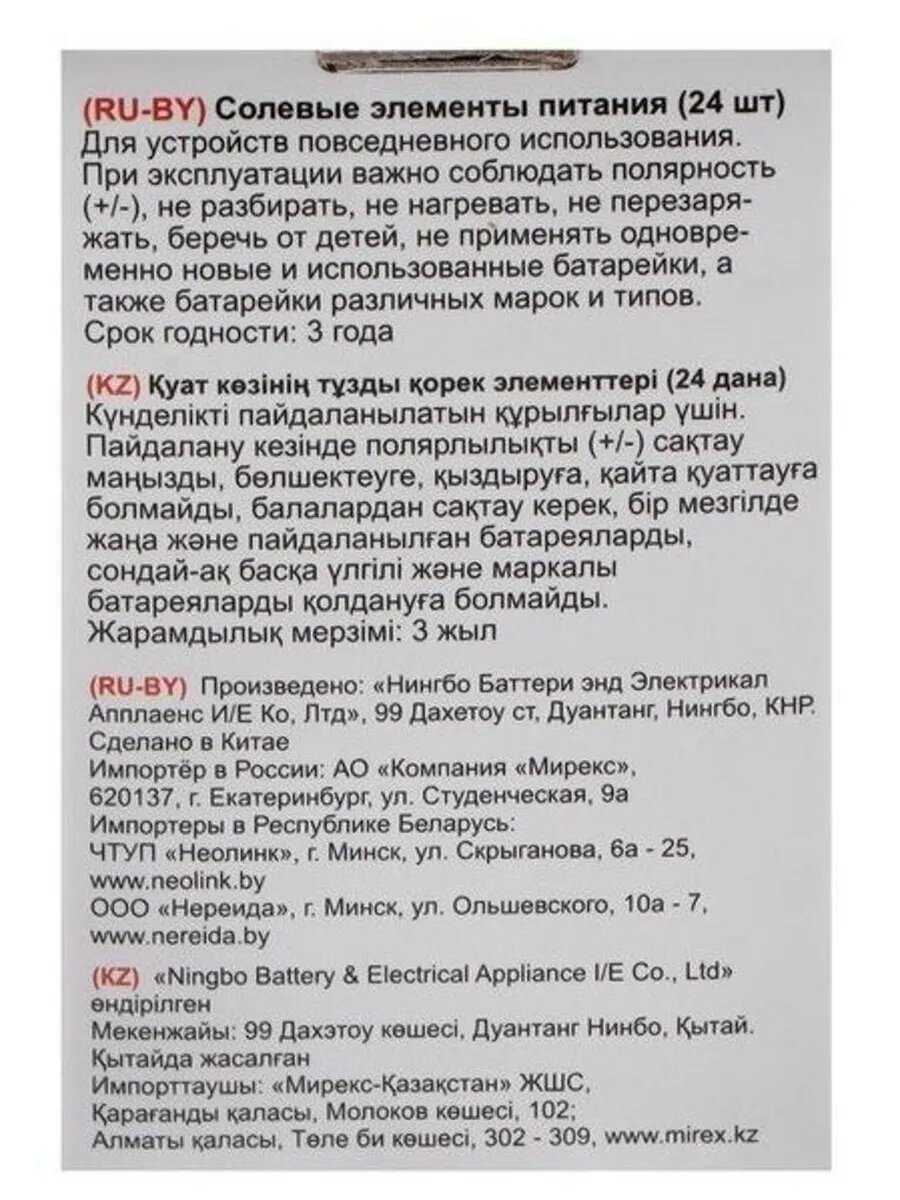 (RU-BY) Солевые элементы питания (24 шт)
Для устройств повседневного использования. При эксплуатации важно соблюдать полярность (+/-), не разбирать, не нагревать, не перезаряжать, беречь от детей, не применять одновременно новые и использованные батарейки, а также батарейки различных марок и типов.
Срок годности: 3 года

(KZ) Қуат көзінің тұзды қорек элементтері (24 дана)
Күнделікті пайдаланылатын құрылғылар үшін. Пайдалану кезінде полярлылықты (+/-) сақтау маңызды, бөлшектеуге, қыздыруға, қайта қуаттауға болмайды, балалардан сақтау керек, бір мезгілде жаңа және пайдаланылған батареяларды, сондай-ақ басқа үлгілі және маркалы батареяларды қолдануға болмайды.
Жарамдылық мерзімі: 3 жыл

(RU-BY) Произведено: «Нингбо Баттери энд Электрикал Апплаенс И/Е Ко, Лтд», 99 Дахетоу ст, Дуантанг, Нингбо, КНР.
Сделано в Китае
Импортёр в России: АО «Компания «Мирекс», 620137, г. Екатеринбург, ул. Студенческая, 9а
Импортеры в Республике Беларусь:
ЧТУП «Неолинк», г. Минск, ул. Скрыганова, 6а - 25, www.neolink.by
ООО «Нереида», г. Минск, ул. Ольшевского, 10а - 7, www.nereida.by

(KZ) «Ningbo Battery & Electrical Appliance I/E Co., Ltd» өндірілген
Мекенжайы: 99 Дахэтоу көшесі, Дуантанг Нинбо, Қытай.
Қытайда жасалған
Импорттаушы: «Мирекс-Қазақстан» ЖШС, Қарағанды қаласы, Молоков көшесі, 102;
Алматы қаласы, Төле би көшесі, 302 - 309, www.mirex.kz